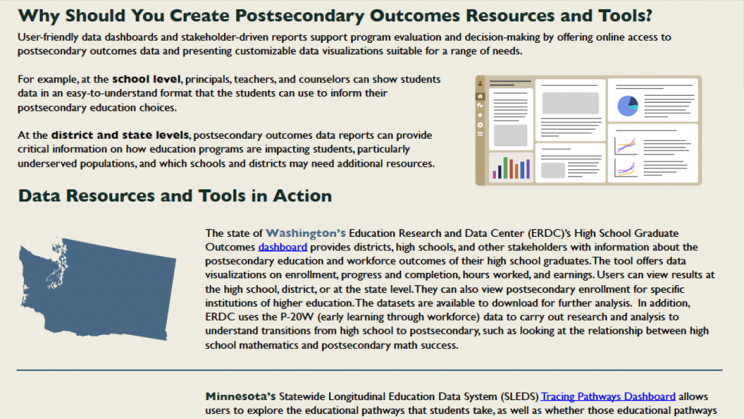 Why Should You Create Postsecondary Outcomes Resources and Tools?

User-friendly data dashboards and stakeholder-driven reports support program evaluation and decision-making by offering online access to postsecondary outcomes data and presenting customizable data visualizations suitable for a range of needs.

For example, at the school level, principals, teachers, and counselors can show students data in an easy-to-understand format that the students can use to inform their postsecondary education choices.

At the district and state levels, postsecondary outcomes data reports can provide critical information on how education programs are impacting students, particularly underserved populations, and which schools and districts may need additional resources.

Data Resources and Tools in Action

The state of Washington's Education Research and Data Center (ERDC)'s High School Graduate Outcomes dashboard provides districts, high schools, and other stakeholders with information about the postsecondary education and workforce outcomes of their high school graduates. The tool offers data visualizations on enrollment, progress and completion, hours worked, and earnings. Users can view results at the high school, district, or at the state level. They can also view postsecondary enrollment for specific institutions of higher education. The datasets are available to download for further analysis. In addition, ERDC uses the P-20W (early learning through workforce) data to carry out research and analysis to understand transitions from high school to postsecondary, such as looking at the relationship between high school mathematics and postsecondary math success.

Minnesota's Statewide Longitudinal Education Data System (SLEDS) Tracing Pathways Dashboard allows users to explore the educational pathways that students take, as well as whether those educational pathways